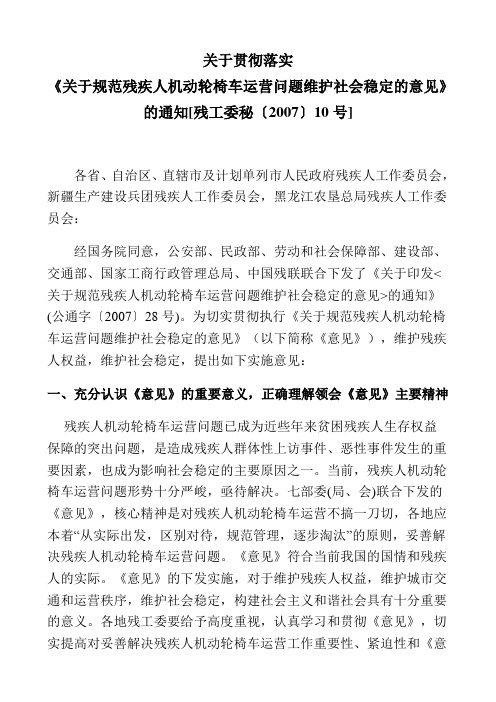 关于贯彻落实
《关于规范残疾人机动轮椅车运营问题维护社会稳定的意见》
的通知[残工委秘〔2007〕10 号]

各省、自治区、直辖市及计划单列市人民政府残疾人工作委员会，新疆生产建设兵团残疾人工作委员会，黑龙江农垦总局残疾人工作委员会：

经国务院同意，公安部、民政部、劳动和社会保障部、建设部、交通部、国家工商行政管理总局、中国残联联合下发了《关于印发<关于规范残疾人机动轮椅车运营问题维护社会稳定的意见>的通知》(公通字〔2007〕28 号)。为切实贯彻执行《关于规范残疾人机动轮椅车运营问题维护社会稳定的意见》（以下简称《意见》），维护残疾人权益，维护社会稳定，提出如下实施意见：

一、充分认识《意见》的重要意义，正确理解领会《意见》主要精神

残疾人机动轮椅车运营问题已成为近些年来贫困残疾人生存权益保障的突出问题，是造成残疾人群体性上访事件、恶性事件发生的重要因素，也成为影响社会稳定的主要原因之一。当前，残疾人机动轮椅车运营问题形势十分严峻，亟待解决。七部委(局、会)联合下发的《意见》，核心精神是对残疾人机动轮椅车运营不搞一刀切，各地应本着“从实际出发，区别对待，规范管理，逐步淘汰”的原则，妥善解决残疾人机动轮椅车运营问题。《意见》符合当前我国的国情和残疾人的实际。《意见》的下发实施，对于维护残疾人权益，维护城市交通和运营秩序，维护社会稳定，构建社会主义和谐社会具有十分重要的意义。各地残工委要给予高度重视，认真学习和贯彻《意见》，切实提高对妥善解决残疾人机动轮椅车运营工作重要性、紧迫性和《意